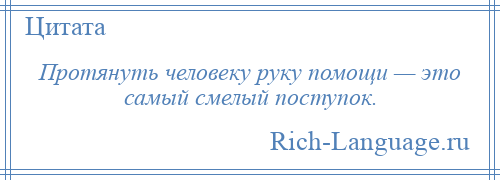 Цитата

Протянуть человеку руку помощи — это самый смелый поступок.

Rich-Language.ru